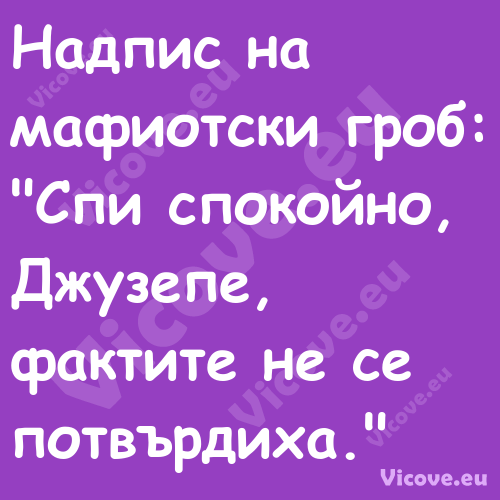 Надпис на мафиотски гроб: "Спи спокойно, Джузепе, фактите не се потвърдиха."

Vicove.eu